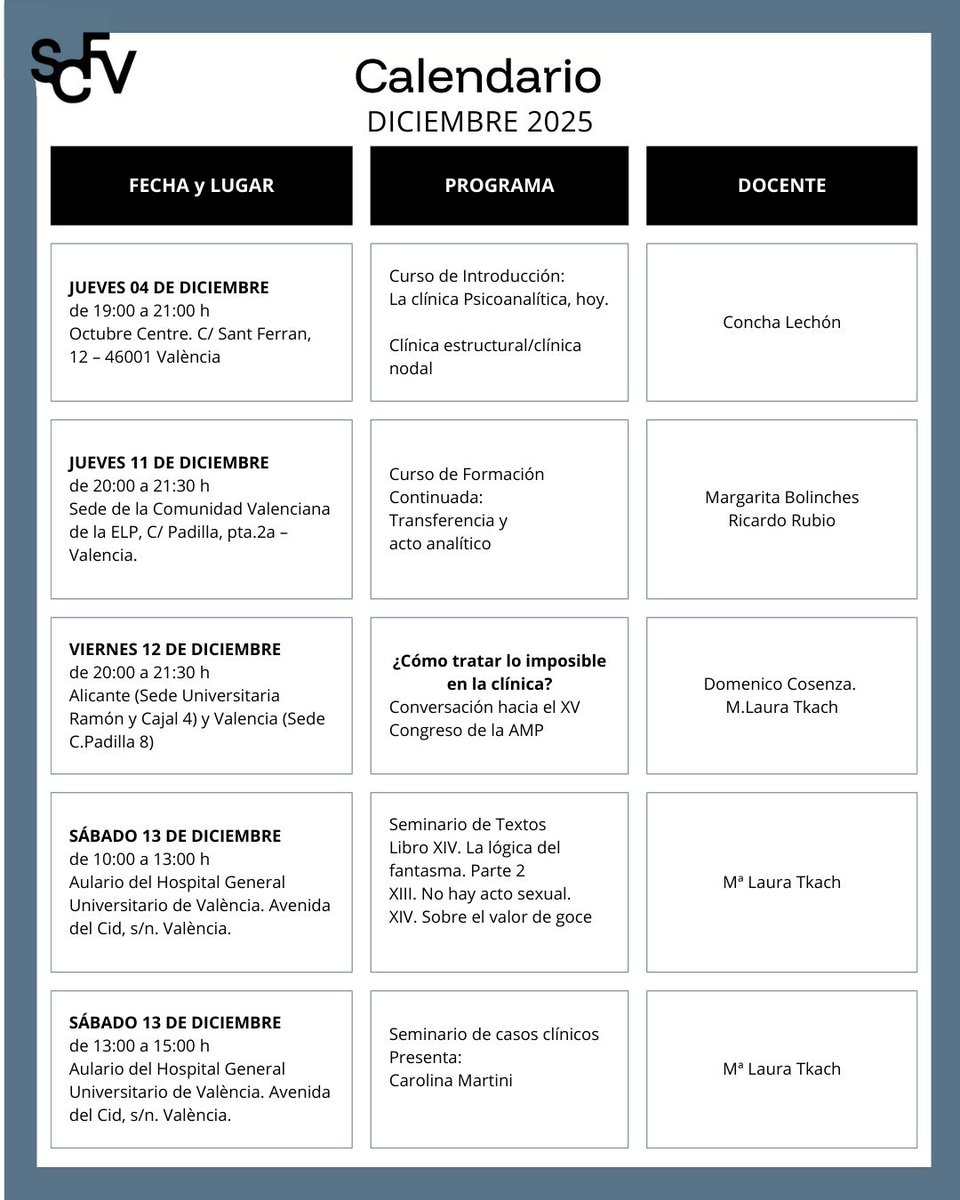 SCFV

Calendario
DICIEMBRE 2025

| FECHA y LUGAR | PROGRAMA | DOCENTE |
|---|---|---|
| **JUEVES 04 DE DICIEMBRE** de 19:00 a 21:00 h Octubre Centre. C/ Sant Ferran, 12 – 46001 València | Curso de Introducción: La clínica Psicoanalítica, hoy. Clínica estructural/clínica nodal | Concha Lechón |
| **JUEVES 11 DE DICIEMBRE** de 20:00 a 21:30 h Sede de la Comunidad Valenciana de la ELP, C/ Padilla, pta.2a – Valencia. | Curso de Formación Continuada: Transferencia y acto analítico | Margarita Bolinches Ricardo Rubio |
| **VIERNES 12 DE DICIEMBRE** de 20:00 a 21:30 h Alicante (Sede Universitaria Ramón y Cajal 4) y Valencia (Sede C.Padilla 8) | **¿Cómo tratar lo imposible en la clínica?** Conversación hacia el XV Congreso de la AMP | Domenico Cosenza. M.Laura Tkach |
| **SÁBADO 13 DE DICIEMBRE** de 10:00 a 13:00 h Aulario del Hospital General Universitario de València. Avenida del Cid, s/n. València. | Seminario de Textos Libro XIV. La lógica del fantasma. Parte 2 XIII. No hay acto sexual. XIV. Sobre el valor de goce | Mª Laura Tkach |
| **SÁBADO 13 DE DICIEMBRE** de 13:00 a 15:00 h Aulario del Hospital General Universitario de València. Avenida del Cid, s/n. València. | Seminario de casos clínicos Presenta: Carolina Martini | Mª Laura Tkach |